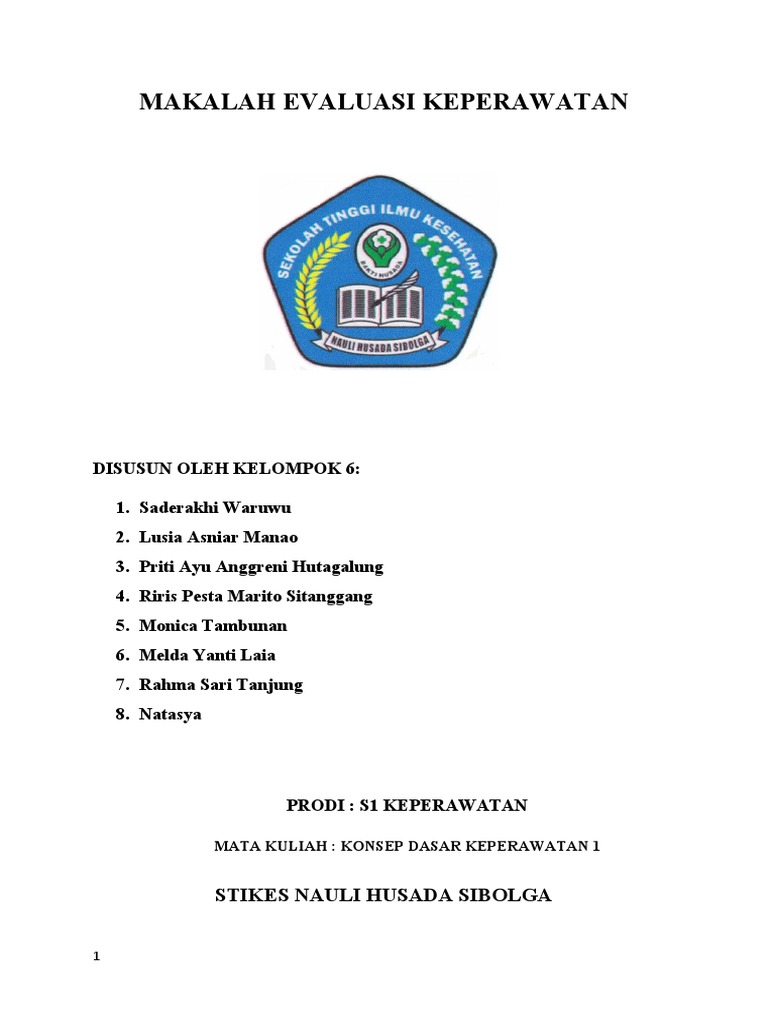 MAKALAH EVALUASI KEPERAWATAN

SEKOLAH TINGGI ILMU KESEHATAN

BAKTI HUSADA

NAULI HUSADA SIBOLGA

DISUSUN OLEH KELOMPOK 6:

1. Saderakhi Waruwu
2. Lusia Asniar Manao
3. Priti Ayu Anggreni Hutagalung
4. Riris Pesta Marito Sitanggang
5. Monica Tambunan
6. Melda Yanti Laia
7. Rahma Sari Tanjung
8. Natasya

PRODI : S1 KEPERAWATAN

MATA KULIAH : KONSEP DASAR KEPERAWATAN 1

STIKES NAULI HUSADA SIBOLGA

1